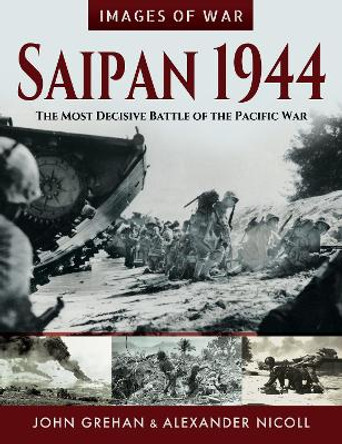 IMAGES OF WAR

SAIPAN 1944

THE MOST DECISIVE BATTLE OF THE PACIFIC WAR

JOHN GREHAN & ALEXANDER NICOLL